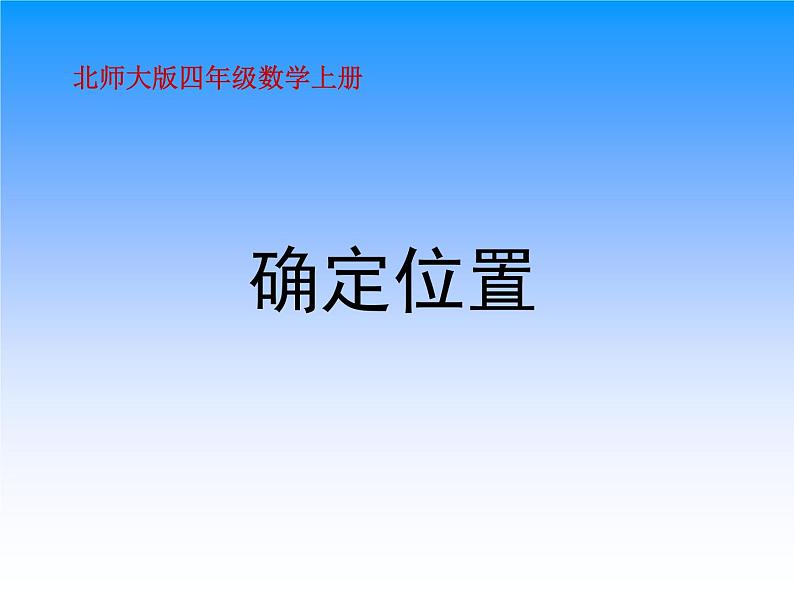 北师大版四年级数学上册

确定位置